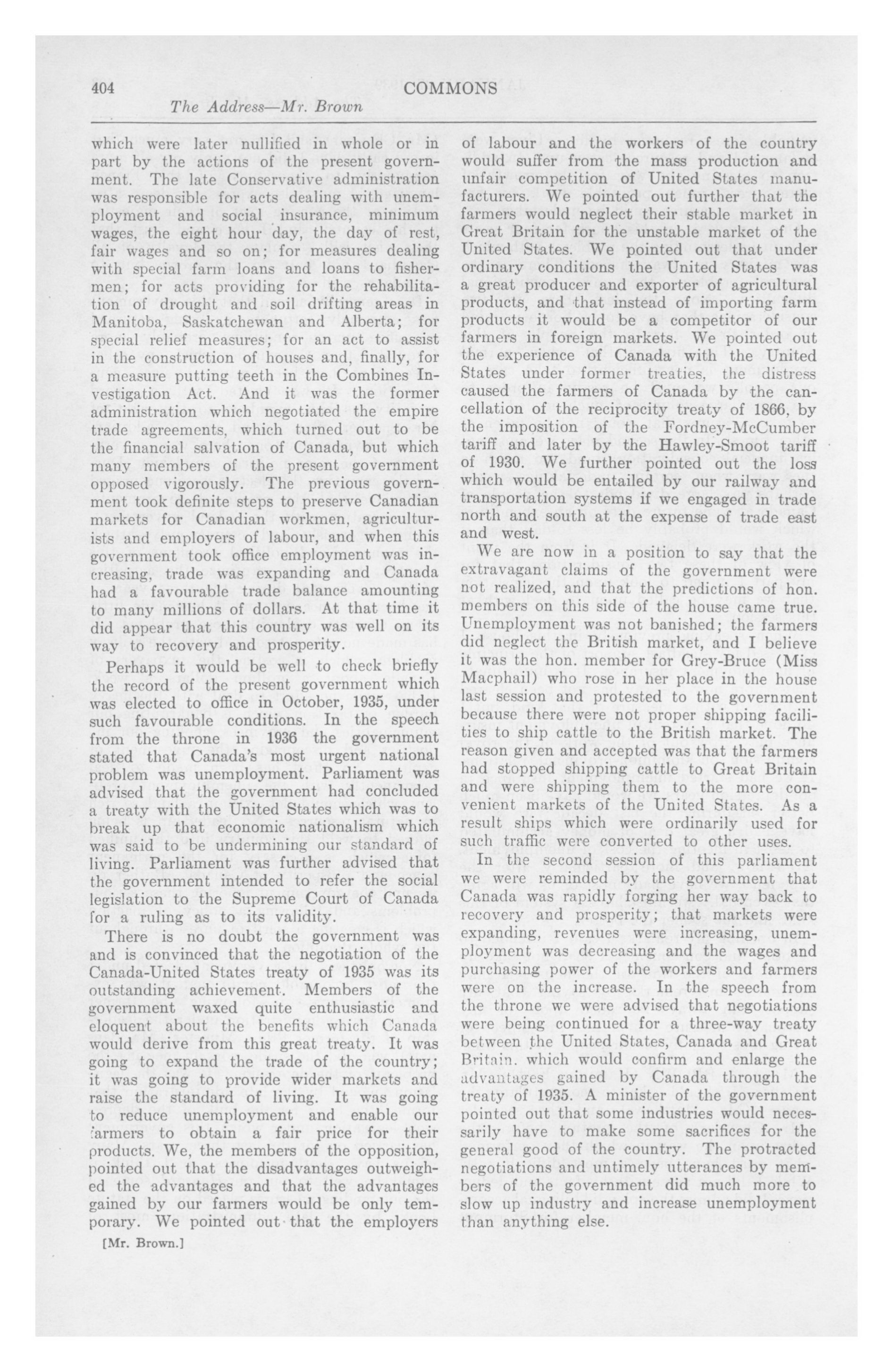 404
COMMONS
The Address—Mr. Brown

which were later nullified in whole or in part by the actions of the present government. The late Conservative administration was responsible for acts dealing with unemployment and social insurance, minimum wages, the eight hour day, the day of rest, fair wages and so on; for measures dealing with special farm loans and loans to fishermen; for acts providing for the rehabilitation of drought and soil drifting areas in Manitoba, Saskatchewan and Alberta; for special relief measures; for an act to assist in the construction of houses and, finally, for a measure putting teeth in the Combines Investigation Act. And it was the former administration which negotiated the empire trade agreements, which turned out to be the financial salvation of Canada, but which many members of the present government opposed vigorously. The previous government took definite steps to preserve Canadian markets for Canadian workmen, agriculturists and employers of labour, and when this government took office employment was increasing, trade was expanding and Canada had a favourable trade balance amounting to many millions of dollars. At that time it did appear that this country was well on its way to recovery and prosperity.

Perhaps it would be well to check briefly the record of the present government which was elected to office in October, 1935, under such favourable conditions. In the speech from the throne in 1936 the government stated that Canada's most urgent national problem was unemployment. Parliament was advised that the government had concluded a treaty with the United States which was to break up that economic nationalism which was said to be undermining our standard of living. Parliament was further advised that the government intended to refer the social legislation to the Supreme Court of Canada for a ruling as to its validity.

There is no doubt the government was and is convinced that the negotiation of the Canada-United States treaty of 1935 was its outstanding achievement. Members of the government waxed quite enthusiastic and eloquent about the benefits which Canada would derive from this great treaty. It was going to expand the trade of the country; it was going to provide wider markets and raise the standard of living. It was going to reduce unemployment and enable our farmers to obtain a fair price for their products. We, the members of the opposition, pointed out that the disadvantages outweighed the advantages and that the advantages gained by our farmers would be only temporary. We pointed out that the employers

[Mr. Brown.]

of labour and the workers of the country would suffer from the mass production and unfair competition of United States manufacturers. We pointed out further that the farmers would neglect their stable market in Great Britain for the unstable market of the United States. We pointed out that under ordinary conditions the United States was a great producer and exporter of agricultural products, and that instead of importing farm products it would be a competitor of our farmers in foreign markets. We pointed out the experience of Canada with the United States under former treaties, the distress caused the farmers of Canada by the cancellation of the reciprocity treaty of 1866, by the imposition of the Fordney-McCumber tariff and later by the Hawley-Smoot tariff of 1930. We further pointed out the loss which would be entailed by our railway and transportation systems if we engaged in trade north and south at the expense of trade east and west.

We are now in a position to say that the extravagant claims of the government were not realized, and that the predictions of hon. members on this side of the house came true. Unemployment was not banished; the farmers did neglect the British market, and I believe it was the hon. member for Grey-Bruce (Miss Macphail) who rose in her place in the house last session and protested to the government because there were not proper shipping facilities to ship cattle to the British market. The reason given and accepted was that the farmers had stopped shipping cattle to Great Britain and were shipping them to the more convenient markets of the United States. As a result ships which were ordinarily used for such traffic were converted to other uses.

In the second session of this parliament we were reminded by the government that Canada was rapidly forging her way back to recovery and prosperity; that markets were expanding, revenues were increasing, unemployment was decreasing and the wages and purchasing power of the workers and farmers were on the increase. In the speech from the throne we were advised that negotiations were being continued for a three-way treaty between the United States, Canada and Great Britain, which would confirm and enlarge the advantages gained by Canada through the treaty of 1935. A minister of the government pointed out that some industries would necessarily have to make some sacrifices for the general good of the country. The protracted negotiations and untimely utterances by members of the government did much more to slow up industry and increase unemployment than anything else.